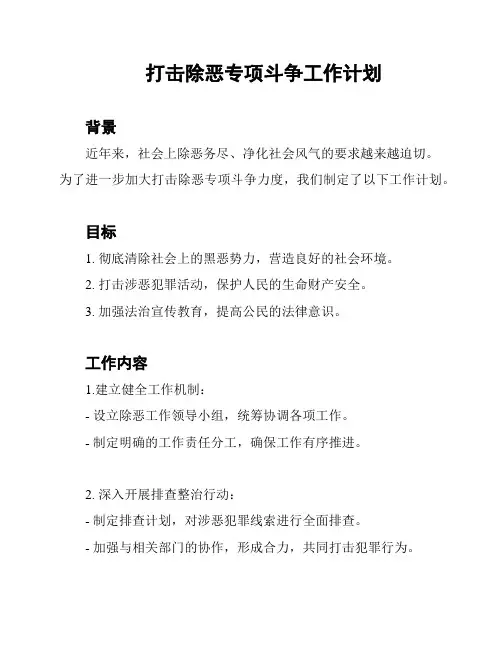 打击除恶专项斗争工作计划

背景

近年来，社会上除恶务尽、净化社会风气的要求越来越迫切。为了进一步加大打击除恶专项斗争力度，我们制定了以下工作计划。

目标

1. 彻底清除社会上的黑恶势力，营造良好的社会环境。

2. 打击涉恶犯罪活动，保护人民的生命财产安全。

3. 加强法治宣传教育，提高公民的法律意识。

工作内容

1.建立健全工作机制：

- 设立除恶工作领导小组，统筹协调各项工作。

- 制定明确的工作责任分工，确保工作有序推进。

2. 深入开展排查整治行动：

- 制定排查计划，对涉恶犯罪线索进行全面排查。

- 加强与相关部门的协作，形成合力，共同打击犯罪行为。